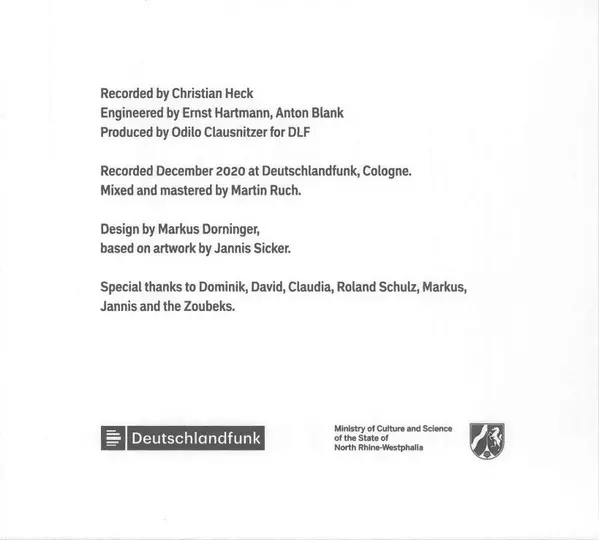 Recorded by Christian Heck
Engineered by Ernst Hartmann, Anton Blank
Produced by Odilo Clausnitzer for DLF

Recorded December 2020 at Deutschlandfunk, Cologne.
Mixed and mastered by Martin Ruch.

Design by Markus Dorninger,
based on artwork by Jannis Sicker.

Special thanks to Dominik, David, Claudia, Roland Schulz, Markus, Jannis and the Zoubeks.

Deutschlandfunk

Ministry of Culture and Science
of the State of
North Rhine-Westphalia